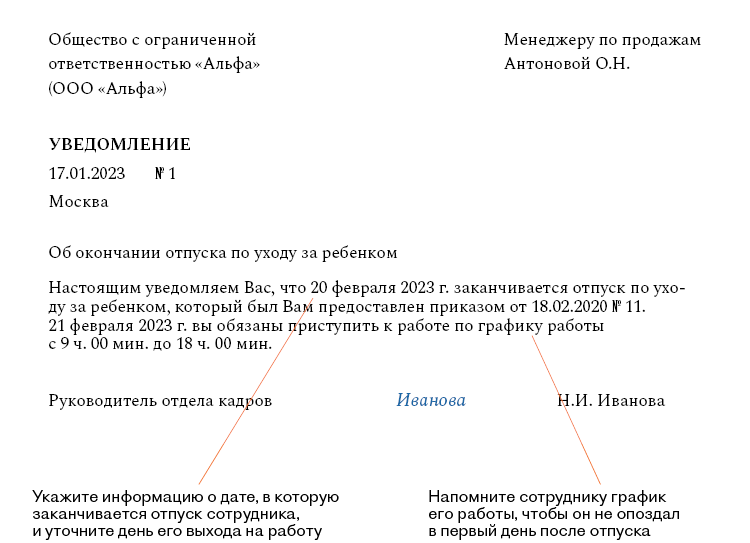 Общество с ограниченной ответственностью «Альфа» (ООО «Альфа»)

Менеджеру по продажам Антоновой О.Н.

УВЕДОМЛЕНИЕ

17.01.2023 № 1

Москва

Об окончании отпуска по уходу за ребенком

Настоящим уведомляем Вас, что 20 февраля 2023 г. заканчивается отпуск по уходу за ребенком, который был Вам предоставлен приказом от 18.02.2020 № 11. 21 февраля 2023 г. вы обязаны приступить к работе по графику работы с 9 ч. 00 мин. до 18 ч. 00 мин.

Руководитель отдела кадров Иванова Н.И. Иванова

Укажите информацию о дате, в которую заканчивается отпуск сотрудника, и уточните день его выхода на работу

Напомните сотруднику график его работы, чтобы он не опоздал в первый день после отпуска